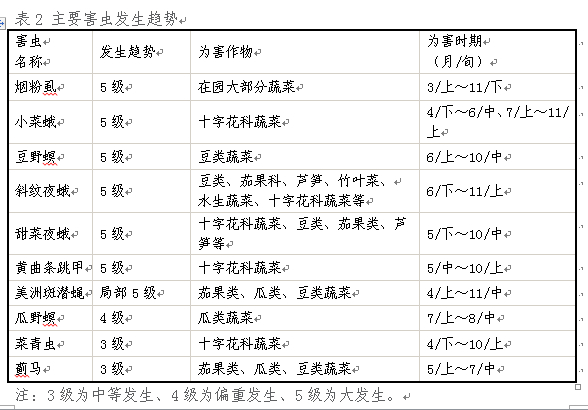 表 2 主要害虫发生趋势

| 害虫名称 | 发生趋势 | 为害作物 | 为害时期（月/旬） |
|---|---|---|---|
| 烟粉虱 | 5 级 | 在园大部分蔬菜 | 3/上～11/下 |
| 小菜蛾 | 5 级 | 十字花科蔬菜 | 4/下～6/中、7/上～11/上 |
| 豆野螟 | 5 级 | 豆类蔬菜 | 6/上～10/中 |
| 斜纹夜蛾 | 5 级 | 豆类、茄果科、芦笋、竹叶菜、水生蔬菜、十字花科蔬菜等 | 6/下～11/上 |
| 甜菜夜蛾 | 5 级 | 十字花科蔬菜、豆类、茄果类、芦笋等 | 5/下～10/中 |
| 黄曲条跳甲 | 5 级 | 十字花科蔬菜 | 5/中～10/上 |
| 美洲斑潜蝇 | 局部 5 级 | 茄果类、瓜类、豆类蔬菜 | 4/上～11/中 |
| 瓜野螟 | 4 级 | 瓜类蔬菜 | 7/上～8/中 |
| 菜青虫 | 3 级 | 十字花科蔬菜 | 4/下～10/上 |
| 蓟马 | 3 级 | 茄果类、瓜类、豆类蔬菜 | 5/上～7/中 |

注：3 级为中等发生、4 级为偏重发生、5 级为大发生。